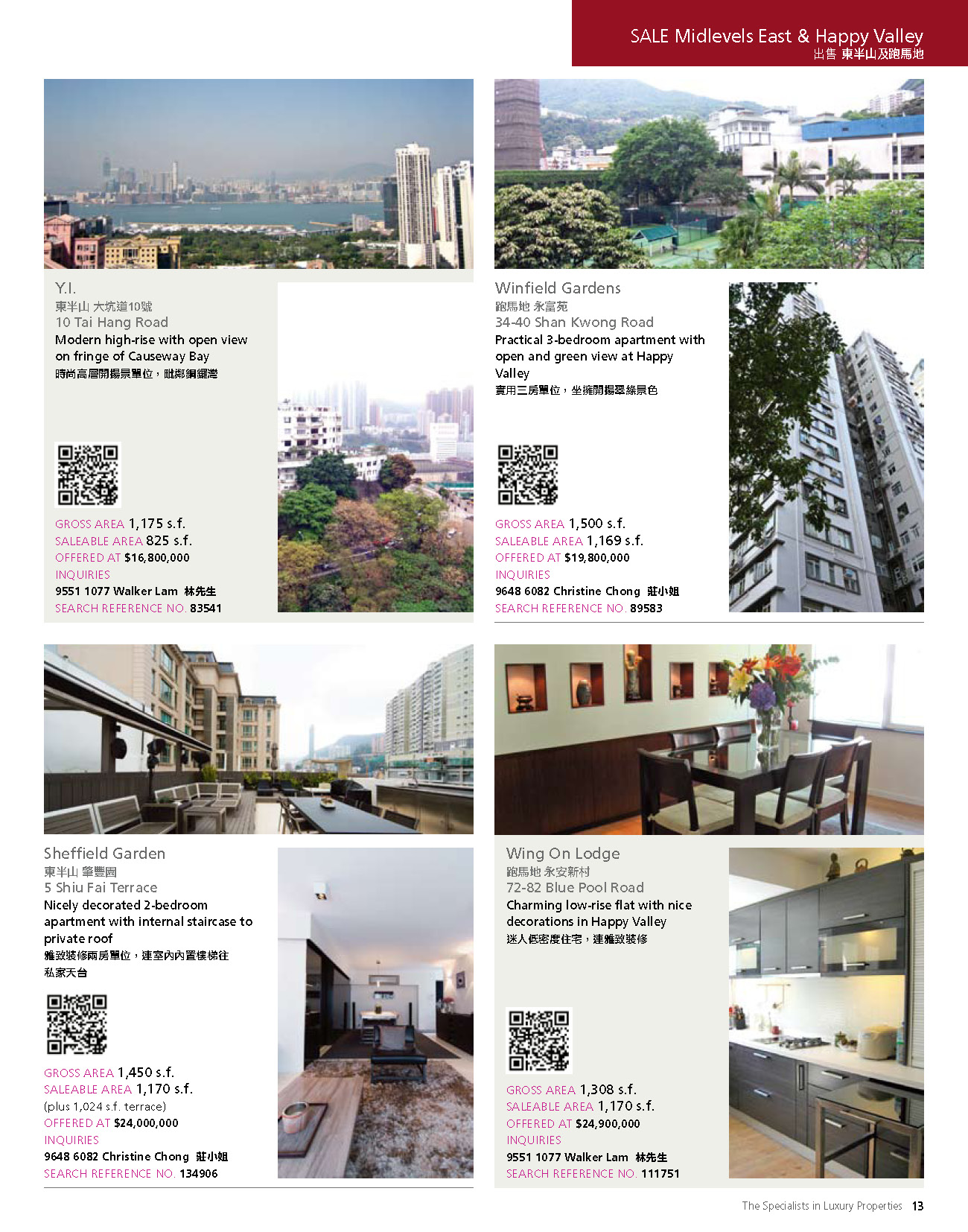 SALE Midlevels East & Happy Valley
出售 東半山及跑馬地

Y.I.
東半山 大坑道10號
10 Tai Hang Road
Modern high-rise with open view on fringe of Causeway Bay
時尚高層開揚景單位，毗鄰銅鑼灣

GROSS AREA 1,175 s.f.
SALEABLE AREA 825 s.f.
OFFERED AT $16,800,000
INQUIRIES
9551 1077 Walker Lam 林先生
SEARCH REFERENCE NO. 83541

Winfield Gardens
跑馬地 永富苑
34-40 Shan Kwong Road
Practical 3-bedroom apartment with open and green view at Happy Valley
實用三房單位，坐擁開揚翠綠景色

GROSS AREA 1,500 s.f.
SALEABLE AREA 1,169 s.f.
OFFERED AT $19,800,000
INQUIRIES
9648 6082 Christine Chong 莊小姐
SEARCH REFERENCE NO. 89583

Sheffield Garden
東半山 肇豐園
5 Shiu Fai Terrace
Nicely decorated 2-bedroom apartment with internal staircase to private roof
雅致裝修兩房單位，連室內內置樓梯往私家天台

GROSS AREA 1,450 s.f.
SALEABLE AREA 1,170 s.f.
(plus 1,024 s.f. terrace)
OFFERED AT $24,000,000
INQUIRIES
9648 6082 Christine Chong 莊小姐
SEARCH REFERENCE NO. 134906

Wing On Lodge
跑馬地 永安新村
72-82 Blue Pool Road
Charming low-rise flat with nice decorations in Happy Valley
迷人低密度住宅，連雅致裝修

GROSS AREA 1,308 s.f.
SALEABLE AREA 1,170 s.f.
OFFERED AT $24,900,000
INQUIRIES
9551 1077 Walker Lam 林先生
SEARCH REFERENCE NO. 111751

The Specialists in Luxury Properties 13